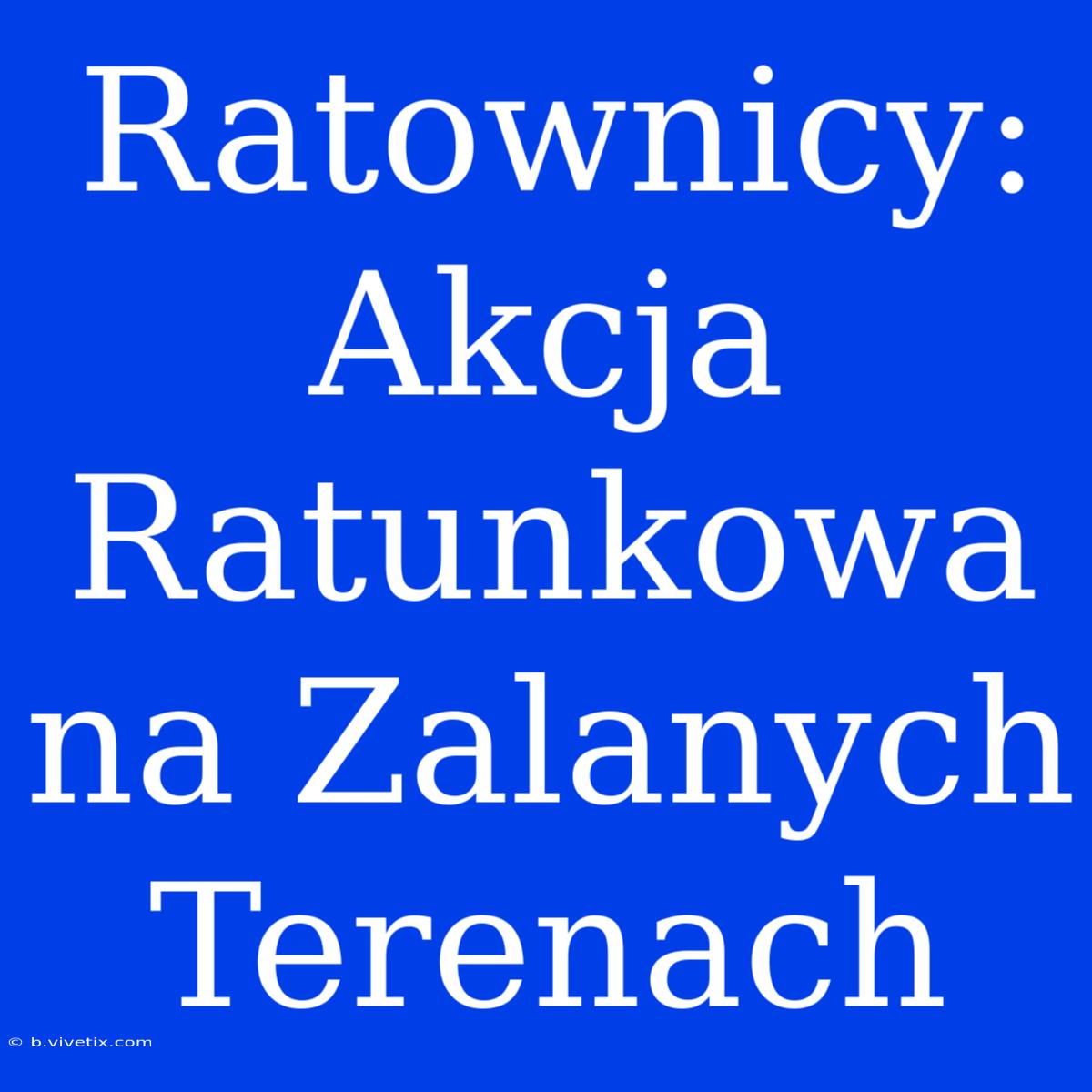 Ratownicy: Akcja Ratunkowa na Zalanych Terenach

© b.vivetix.com